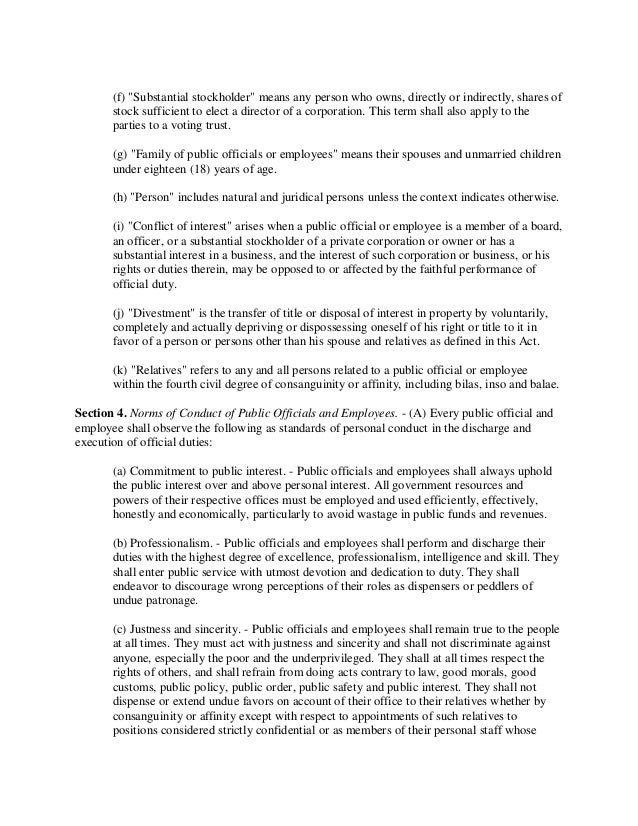 (f) "Substantial stockholder" means any person who owns, directly or indirectly, shares of stock sufficient to elect a director of a corporation. This term shall also apply to the parties to a voting trust.

(g) "Family of public officials or employees" means their spouses and unmarried children under eighteen (18) years of age.

(h) "Person" includes natural and juridical persons unless the context indicates otherwise.

(i) "Conflict of interest" arises when a public official or employee is a member of a board, an officer, or a substantial stockholder of a private corporation or owner or has a substantial interest in a business, and the interest of such corporation or business, or his rights or duties therein, may be opposed to or affected by the faithful performance of official duty.

(j) "Divestment" is the transfer of title or disposal of interest in property by voluntarily, completely and actually depriving or dispossessing oneself of his right or title to it in favor of a person or persons other than his spouse and relatives as defined in this Act.

(k) "Relatives" refers to any and all persons related to a public official or employee within the fourth civil degree of consanguinity or affinity, including bilas, inso and balae.

Section 4. Norms of Conduct of Public Officials and Employees. - (A) Every public official and employee shall observe the following as standards of personal conduct in the discharge and execution of official duties:

(a) Commitment to public interest. - Public officials and employees shall always uphold the public interest over and above personal interest. All government resources and powers of their respective offices must be employed and used efficiently, effectively, honestly and economically, particularly to avoid wastage in public funds and revenues.

(b) Professionalism. - Public officials and employees shall perform and discharge their duties with the highest degree of excellence, professionalism, intelligence and skill. They shall enter public service with utmost devotion and dedication to duty. They shall endeavor to discourage wrong perceptions of their roles as dispensers or peddlers of undue patronage.

(c) Justness and sincerity. - Public officials and employees shall remain true to the people at all times. They must act with justness and sincerity and shall not discriminate against anyone, especially the poor and the underprivileged. They shall at all times respect the rights of others, and shall refrain from doing acts contrary to law, good morals, good customs, public policy, public order, public safety and public interest. They shall not dispense or extend undue favors on account of their office to their relatives whether by consanguinity or affinity except with respect to appointments of such relatives to positions considered strictly confidential or as members of their personal staff whose